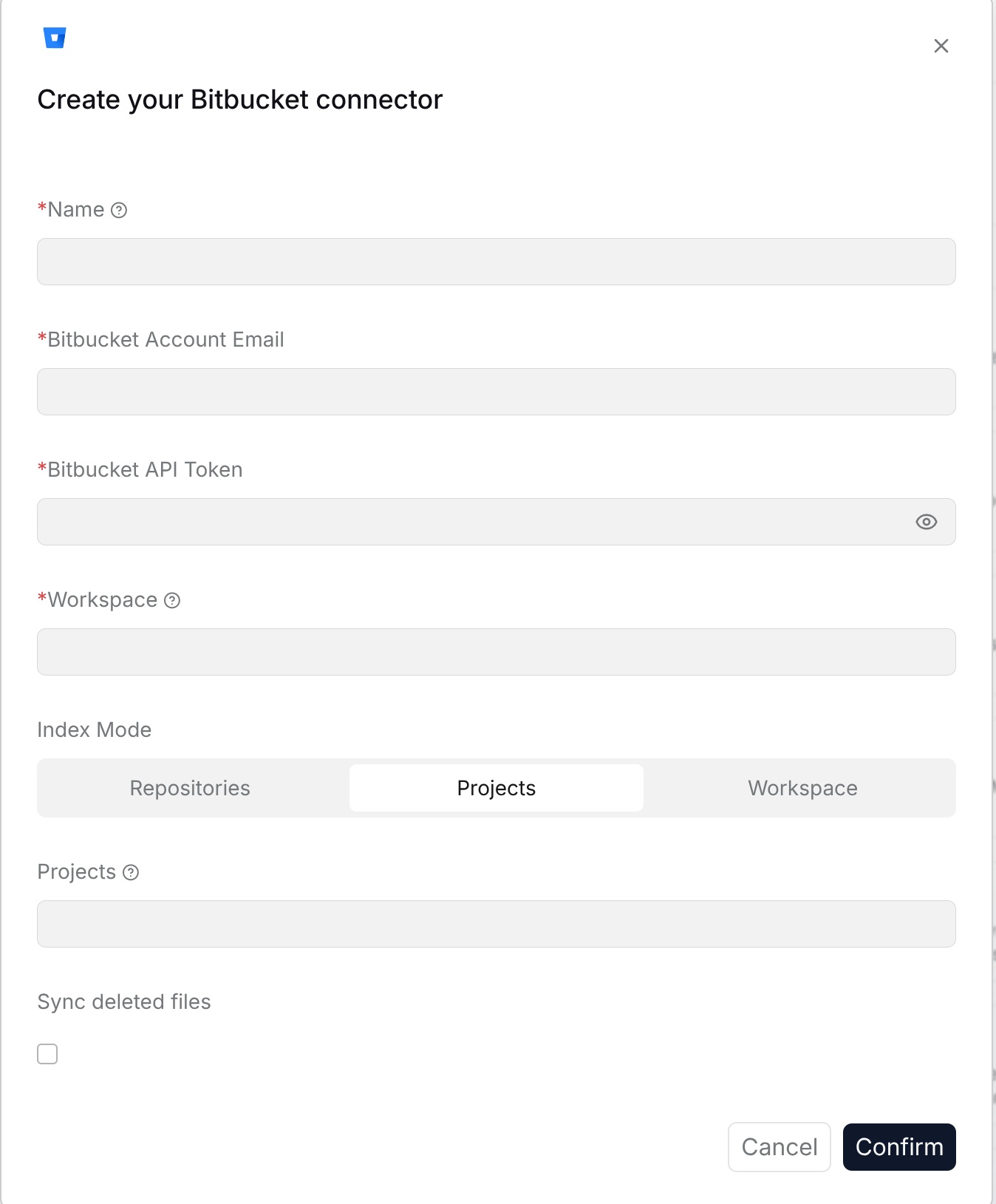 Create your Bitbucket connector

*Name

*Bitbucket Account Email

*Bitbucket API Token

*Workspace

Index Mode

Repositories Projects Workspace

Projects

Sync deleted files

Cancel Confirm